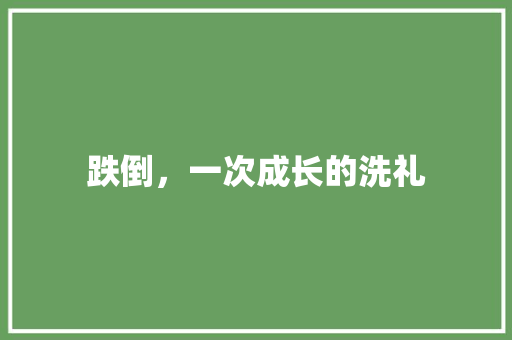 跌倒，一次成长的洗礼